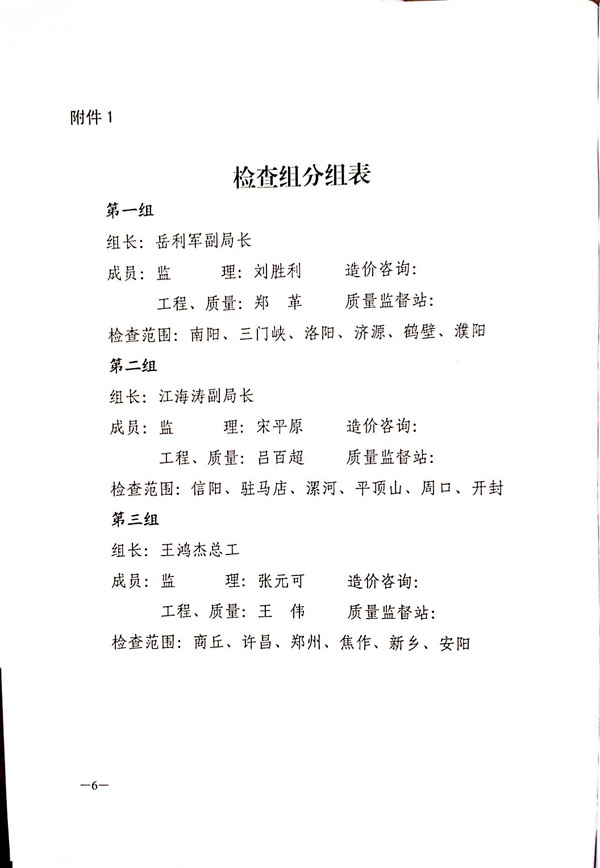 附件 1

检查组分组表

第一组

组长：岳利军副局长

成员：监　　理：刘胜利　　造价咨询：

工程、质量：郑　革　　质量监督站：

检查范围：南阳、三门峡、洛阳、济源、鹤壁、濮阳

第二组

组长：江海涛副局长

成员：监　　理：宋平原　　造价咨询：

工程、质量：吕百超　　质量监督站：

检查范围：信阳、驻马店、漯河、平顶山、周口、开封

第三组

组长：王鸿杰总工

成员：监　　理：张元可　　造价咨询：

工程、质量：王　伟　　质量监督站：

检查范围：商丘、许昌、郑州、焦作、新乡、安阳

—6—